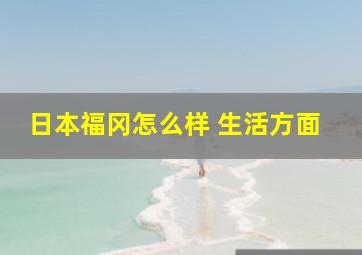 日本福冈怎么样 生活方面